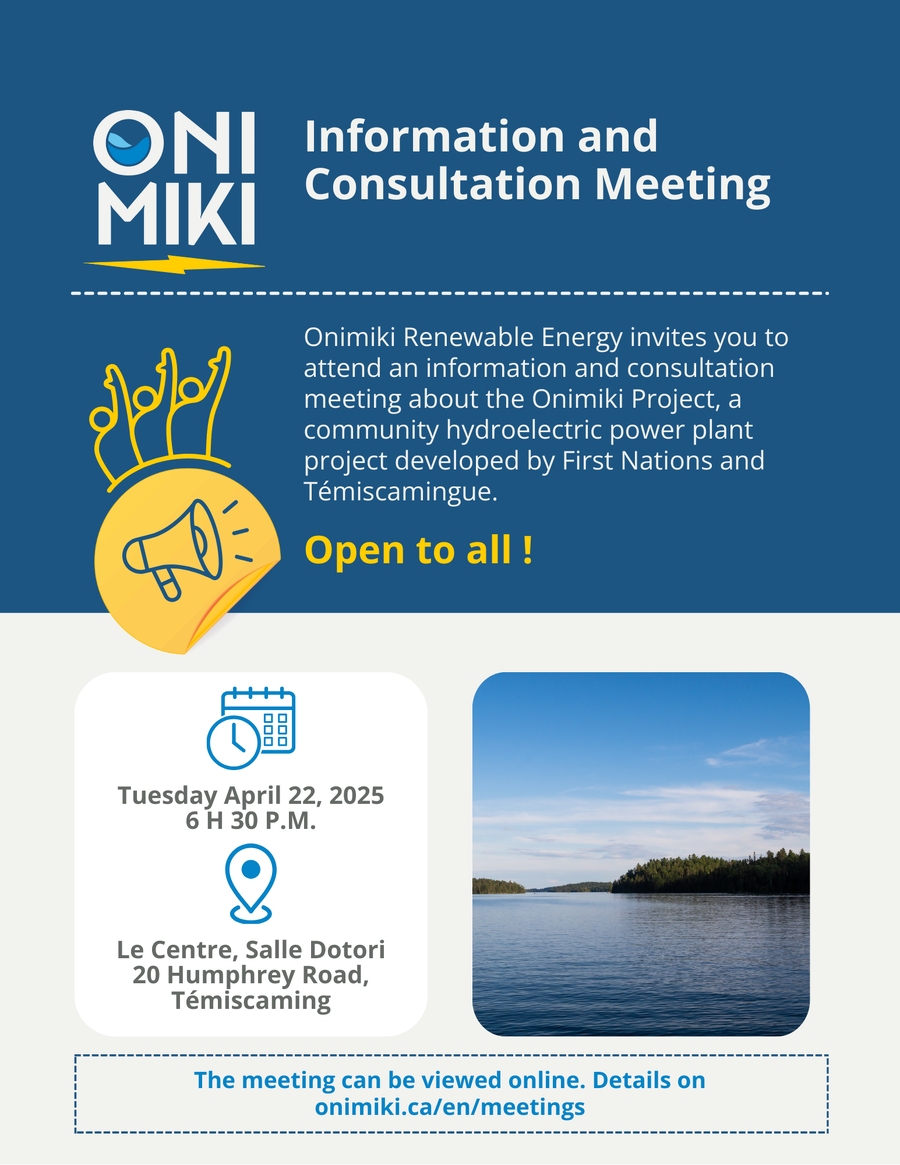 ONI MIKI

Information and Consultation Meeting

Onimiki Renewable Energy invites you to attend an information and consultation meeting about the Onimiki Project, a community hydroelectric power plant project developed by First Nations and Témiscamingue.

Open to all !

Tuesday April 22, 2025
6 H 30 P.M.

Le Centre, Salle Dotori
20 Humphrey Road,
Témiscaming

The meeting can be viewed online. Details on onimiki.ca/en/meetings